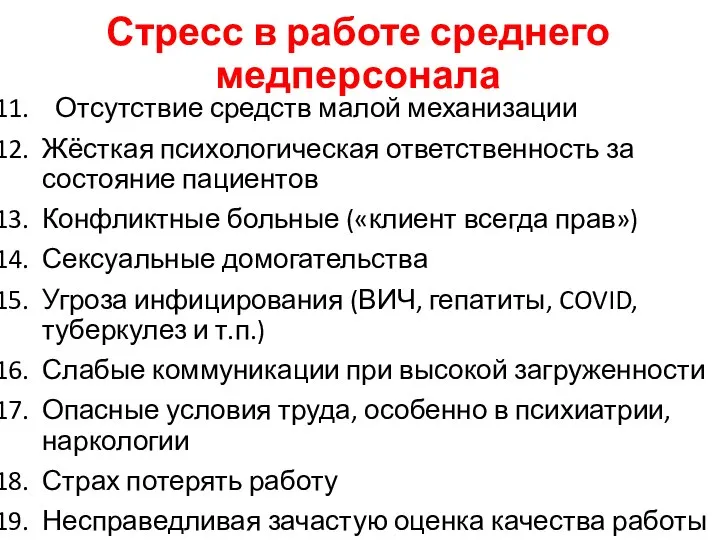 Стресс в работе среднего медперсонала

11. Отсутствие средств малой механизации
12. Жёсткая психологическая ответственность за состояние пациентов
13. Конфликтные больные («клиент всегда прав»)
14. Сексуальные домогательства
15. Угроза инфицирования (ВИЧ, гепатиты, COVID, туберкулез и т.п.)
16. Слабые коммуникации при высокой загруженности
17. Опасные условия труда, особенно в психиатрии, наркологии
18. Страх потерять работу
19. Несправедливая зачастую оценка качества работы